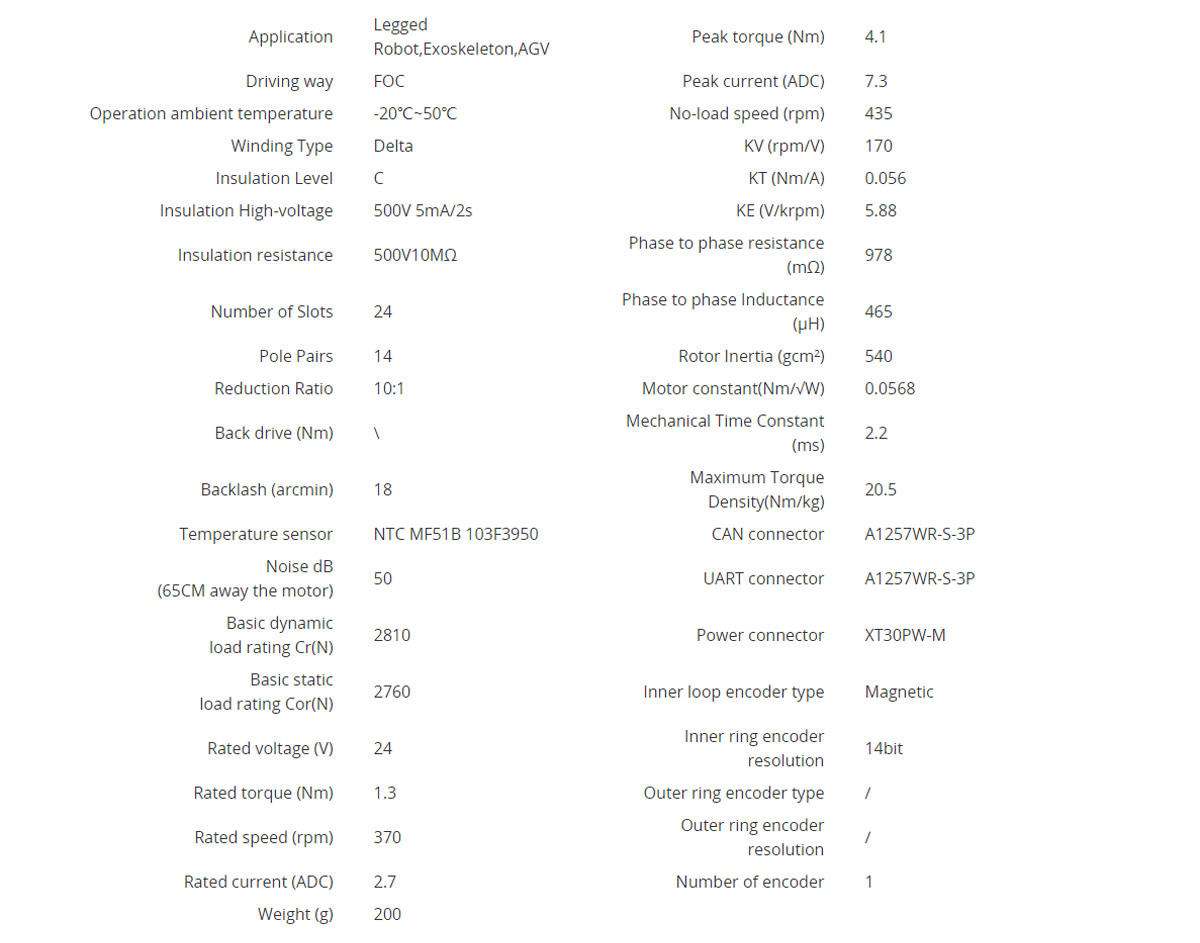 | Application | Legged Robot,Exoskeleton,AGV | Peak torque (Nm) | 4.1 |
|---|---|---|---|
| Driving way | FOC | Peak current (ADC) | 7.3 |
| Operation ambient temperature | -20℃~50℃ | No-load speed (rpm) | 435 |
| Winding Type | Delta | KV (rpm/V) | 170 |
| Insulation Level | C | KT (Nm/A) | 0.056 |
| Insulation High-voltage | 500V 5mA/2s | KE (V/krpm) | 5.88 |
| Insulation resistance | 500V10MΩ | Phase to phase resistance (mΩ) | 978 |
| Number of Slots | 24 | Phase to phase Inductance (μH) | 465 |
| Pole Pairs | 14 | Rotor Inertia (gcm²) | 540 |
| Reduction Ratio | 10:1 | Motor constant(Nm/√W) | 0.0568 |
| Back drive (Nm) | \ | Mechanical Time Constant (ms) | 2.2 |
| Backlash (arcmin) | 18 | Maximum Torque Density(Nm/kg) | 20.5 |
| Temperature sensor | NTC MF51B 103F3950 | CAN connector | A1257WR-S-3P |
| Noise dB (65CM away the motor) | 50 | UART connector | A1257WR-S-3P |
| Basic dynamic load rating Cr(N) | 2810 | Power connector | XT30PW-M |
| Basic static load rating Cor(N) | 2760 | Inner loop encoder type | Magnetic |
| Rated voltage (V) | 24 | Inner ring encoder resolution | 14bit |
| Rated torque (Nm) | 1.3 | Outer ring encoder type | / |
| Rated speed (rpm) | 370 | Outer ring encoder resolution | / |
| Rated current (ADC) | 2.7 | Number of encoder | 1 |
| Weight (g) | 200 | | |